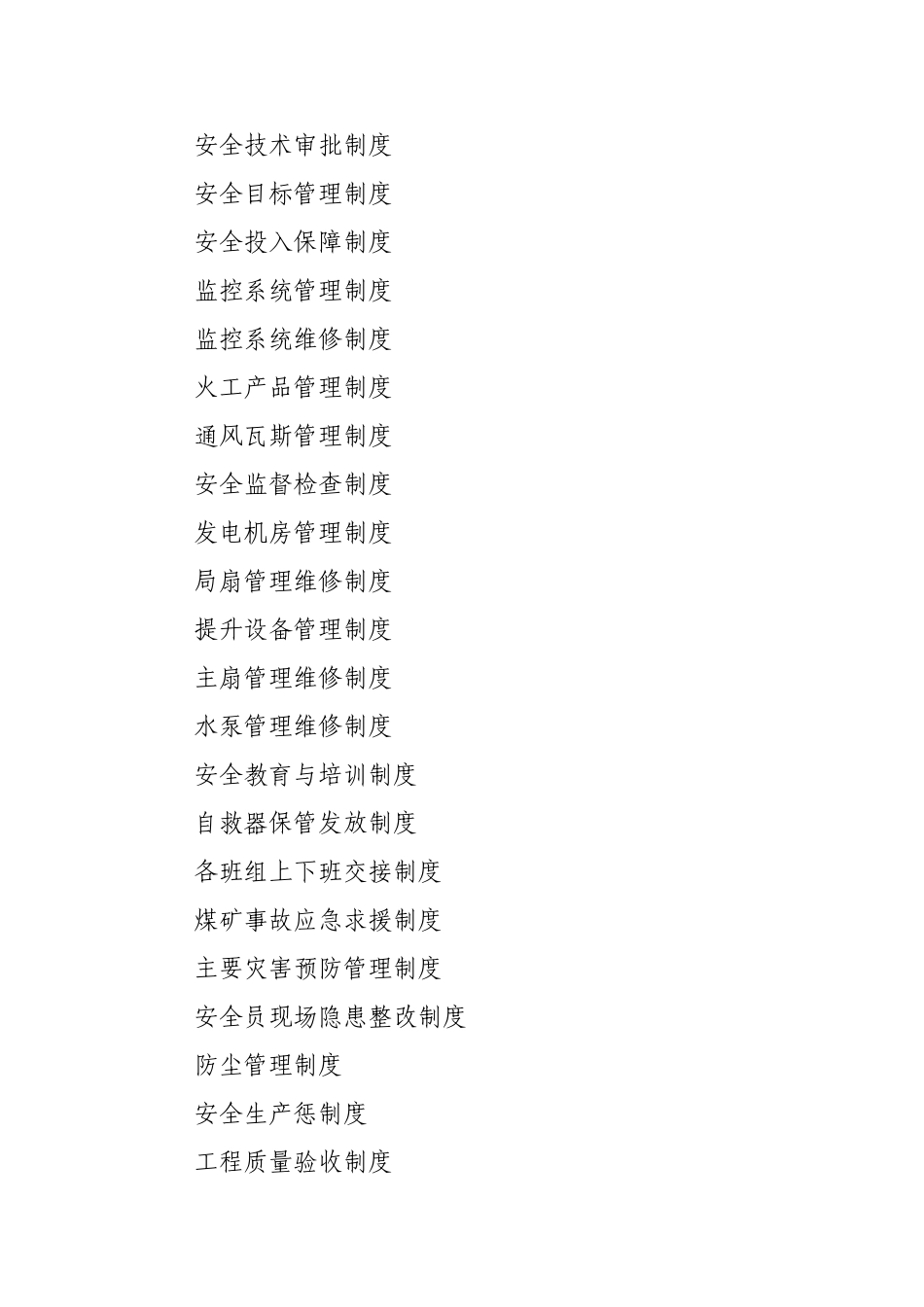 安全技术审批制度

安全目标管理制度

安全投入保障制度

监控系统管理制度

监控系统维修制度

火工产品管理制度

通风瓦斯管理制度

安全监督检查制度

发电机房管理制度

局扇管理维修制度

提升设备管理制度

主扇管理维修制度

水泵管理维修制度

安全教育与培训制度

自救器保管发放制度

各班组上下班交接制度

煤矿事故应急求援制度

主要灾害预防管理制度

安全员现场隐患整改制度

防尘管理制度

安全生产惩制度

工程质量验收制度